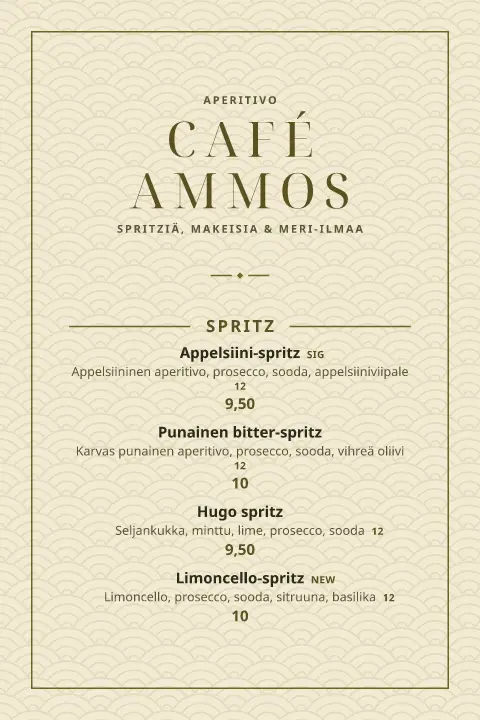 APERITIVO

CAFÉ AMMOS

SPRITZIÄ, MAKEISIA & MERI-ILMAA

SPRITZ

Appelsiini-spritz SIG
Appelsiininen aperitivo, prosecco, sooda, appelsiiniviipale 12
9,50

Punainen bitter-spritz
Karvas punainen aperitivo, prosecco, sooda, vihreä oliivi 12
10

Hugo spritz
Seljankukka, minttu, lime, prosecco, sooda 12
9,50

Limoncello-spritz NEW
Limoncello, prosecco, sooda, sitruuna, basilika 12
10